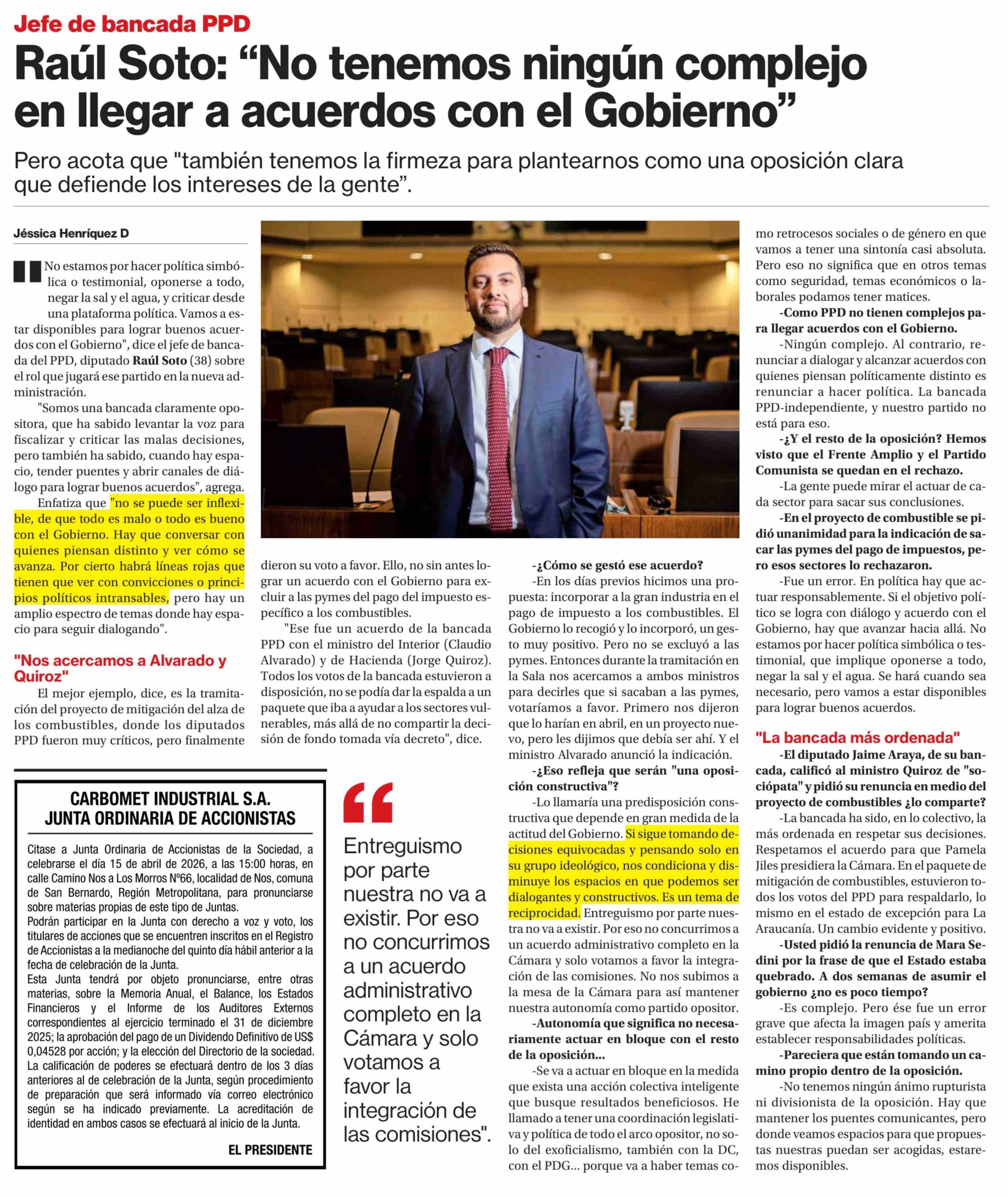 Jefe de bancada PPD

Raúl Soto: “No tenemos ningún complejo en llegar a acuerdos con el Gobierno”

Pero acota que "también tenemos la firmeza para plantearnos como una oposición clara que defiende los intereses de la gente”.

Jéssica Henríquez D

"No estamos por hacer política simbólica o testimonial, oponerse a todo, negar la sal y el agua, y criticar desde una plataforma política. Vamos a estar disponibles para lograr buenos acuerdos con el Gobierno", dice el jefe de bancada del PPD, diputado Raúl Soto (38) sobre el rol que jugará ese partido en la nueva administración.

"Somos una bancada claramente opositora, que ha sabido levantar la voz para fiscalizar y criticar las malas decisiones, pero también ha sabido, cuando hay espacio, tender puentes y abrir canales de diálogo para lograr buenos acuerdos", agrega.

Enfatiza que "no se puede ser inflexible, de que todo es malo o todo es bueno con el Gobierno. Hay que conversar con quienes piensan distinto y ver cómo se avanza. Por cierto habrá líneas rojas que tienen que ver con convicciones o principios políticos intransables, pero hay un amplio espectro de temas donde hay espacio para seguir dialogando".

"Nos acercamos a Alvarado y Quiroz"

El mejor ejemplo, dice, es la tramitación del proyecto de mitigación del alza de los combustibles, donde los diputados PPD fueron muy críticos, pero finalmente dieron su voto a favor. Ello, no sin antes lograr un acuerdo con el Gobierno para excluir a las pymes del pago del impuesto específico a los combustibles.

"Ese fue un acuerdo de la bancada PPD con el ministro del Interior (Claudio Alvarado) y de Hacienda (Jorge Quiroz). Todos los votos de la bancada estuvieron a disposición, no se podía dar la espalda a un paquete que iba a ayudar a los sectores vulnerables, más allá de no compartir la decisión de fondo tomada vía decreto", dice.

-¿Cómo se gestó ese acuerdo?

-En los días previos hicimos una propuesta: incorporar a la gran industria en el pago de impuesto a los combustibles. El Gobierno lo recogió y lo incorporó, un gesto muy positivo. Pero no se excluyó a las pymes. Entonces durante la tramitación en la Sala nos acercamos a ambos ministros para decirles que si sacaban a las pymes, votaríamos a favor. Primero nos dijeron que lo harían en abril, en un proyecto nuevo, pero les dijimos que debía ser ahí. Y el ministro Alvarado anunció la indicación.

-¿Eso refleja que serán "una oposición constructiva"?

-Lo llamaría una predisposición constructiva que depende en gran medida de la actitud del Gobierno. Si sigue tomando decisiones equivocadas y pensando solo en su grupo ideológico, nos condiciona y disminuye los espacios en que podemos ser dialogantes y constructivos. Es un tema de reciprocidad. Entreguismo por parte nuestra no va a existir. Por eso no concurrimos a un acuerdo administrativo completo en la Cámara y solo votamos a favor la integración de las comisiones. No nos subimos a la mesa de la Cámara para así mantener nuestra autonomía como partido opositor.

-Autonomía que significa no necesariamente actuar en bloque con el resto de la oposición...

-Se va a actuar en bloque en la medida que exista una acción colectiva inteligente que busque resultados beneficiosos. He llamado a tener una coordinación legislativa y política de todo el arco opositor, no solo del exoficialismo, también con la DC, con el PDG... porque va a haber temas como retrocesos sociales o de género en que vamos a tener una sintonía casi absoluta. Pero eso no significa que en otros temas como seguridad, temas económicos o laborales podamos tener matices.

-Como PPD no tienen complejos para llegar acuerdos con el Gobierno.

-Ningún complejo. Al contrario, renunciar a dialogar y alcanzar acuerdos con quienes piensan políticamente distinto es renunciar a hacer política. La bancada PPD-independiente, y nuestro partido no está para eso.

-¿Y el resto de la oposición? Hemos visto que el Frente Amplio y el Partido Comunista se quedan en el rechazo.

-La gente puede mirar el actuar de cada sector para sacar sus conclusiones.

-En el proyecto de combustible se pidió unanimidad para la indicación de sacar las pymes del pago de impuestos, pero esos sectores lo rechazaron.

-Fue un error. En política hay que actuar responsablemente. Si el objetivo político se logra con diálogo y acuerdo con el Gobierno, hay que avanzar hacia allá. No estamos por hacer política simbólica o testimonial, que implique oponerse a todo, negar la sal y el agua. Se hará cuando sea necesario, pero vamos a estar disponibles para lograr buenos acuerdos.

"La bancada más ordenada"

-El diputado Jaime Araya, de su bancada, calificó al ministro Quiroz de "sociópata" y pidió su renuncia en medio del proyecto de combustibles ¿lo comparte?

-La bancada ha sido, en lo colectivo, la más ordenada en respetar sus decisiones. Respetamos el acuerdo para que Pamela Jiles presidiera la Cámara. En el paquete de mitigación de combustibles, estuvieron todos los votos del PPD para respaldarlo, lo mismo en el estado de excepción para La Araucanía. Un cambio evidente y positivo.

-Usted pidió la renuncia de Mara Sedini por la frase de que el Estado estaba quebrado. A dos semanas de asumir el gobierno ¿no es poco tiempo?

-Es complejo. Pero ése fue un error grave que afecta la imagen país y amerita establecer responsabilidades políticas.

-Pareciera que están tomando un camino propio dentro de la oposición.

-No tenemos ningún ánimo rupturista ni divisionista de la oposición. Hay que mantener los puentes comunicantes, pero donde veamos espacios para que propuestas nuestras puedan ser acogidas, estaremos disponibles.

“Entreguismo por parte nuestra no va a existir. Por eso no concurrimos a un acuerdo administrativo completo en la Cámara y solo votamos a favor la integración de las comisiones".

CARBOMET INDUSTRIAL S.A.
JUNTA ORDINARIA DE ACCIONISTAS

Citase a Junta Ordinaria de Accionistas de la Sociedad, a celebrarse el día 15 de abril de 2026, a las 15:00 horas, en calle Camino Nos a Los Morros Nº66, localidad de Nos, comuna de San Bernardo, Región Metropolitana, para pronunciarse sobre materias propias de este tipo de Juntas.
Podrán participar en la Junta con derecho a voz y voto, los titulares de acciones que se encuentren inscritos en el Registro de Accionistas a la medianoche del quinto día hábil anterior a la fecha de celebración de la Junta.
Esta Junta tendrá por objeto pronunciarse, entre otras materias, sobre la Memoria Anual, el Balance, los Estados Financieros y el Informe de los Auditores Externos correspondientes al ejercicio terminado el 31 de diciembre 2025; la aprobación del pago de un Dividendo Definitivo de US$ 0,04528 por acción; y la elección del Directorio de la sociedad.
La calificación de poderes se efectuará dentro de los 3 días anteriores al de celebración de la Junta, según procedimiento de preparación que será informado vía correo electrónico según se ha indicado previamente. La acreditación de identidad en ambos casos se efectuará al inicio de la Junta.

EL PRESIDENTE